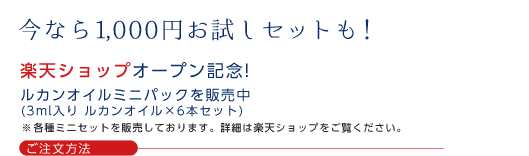 今なら1,000円お試しセットも！

楽天ショップオープン記念!

ルカンオイルミニパックを販売中
(3ml入り ルカンオイル×6本セット)
※各種ミニセットを販売しております。詳細は楽天ショップをご覧ください。

ご注文方法